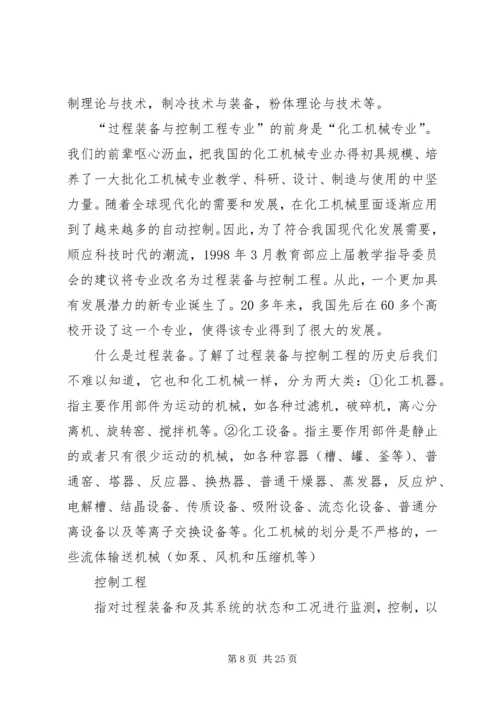 制理论与技术，制冷技术与装备，粉体理论与技术等。

“过程装备与控制工程专业”的前身是“化工机械专业”。我们的前辈呕心沥血，把我国的化工机械专业办得初具规模、培养了一大批化工机械专业教学、科研、设计、制造与使用的中坚力量。随着全球现代化的需要和发展，在化工机械里面逐渐应用到了越来越多的自动控制。因此，为了符合我国现代化发展需要，顺应科技时代的潮流，1998 年 3 月教育部应上届教学指导委员会的建议将专业改名为过程装备与控制工程。从此，一个更加具有发展潜力的新专业诞生了。20 多年来，我国先后在 60 多个高校开设了这一个专业，使得该专业得到了很大的发展。

什么是过程装备。了解了过程装备与控制工程的历史后我们不难以知道，它也和化工机械一样，分为两大类：①化工机器。指主要作用部件为运动的机械，如各种过滤机，破碎机，离心分离机、旋转窑、搅拌机等。②化工设备。指主要作用部件是静止的或者只有很少运动的机械，如各种容器（槽、罐、釜等）、普通窑、塔器、反应器、换热器、普通干燥器、蒸发器，反应炉、电解槽、结晶设备、传质设备、吸附设备、流态化设备、普通分离设备以及等离子交换设备等。化工机械的划分是不严格的，一些流体输送机械（如泵、风机和压缩机等）

控制工程

指对过程装备和及其系统的状态和工况进行监测，控制，以

第 8 页 共 25 页